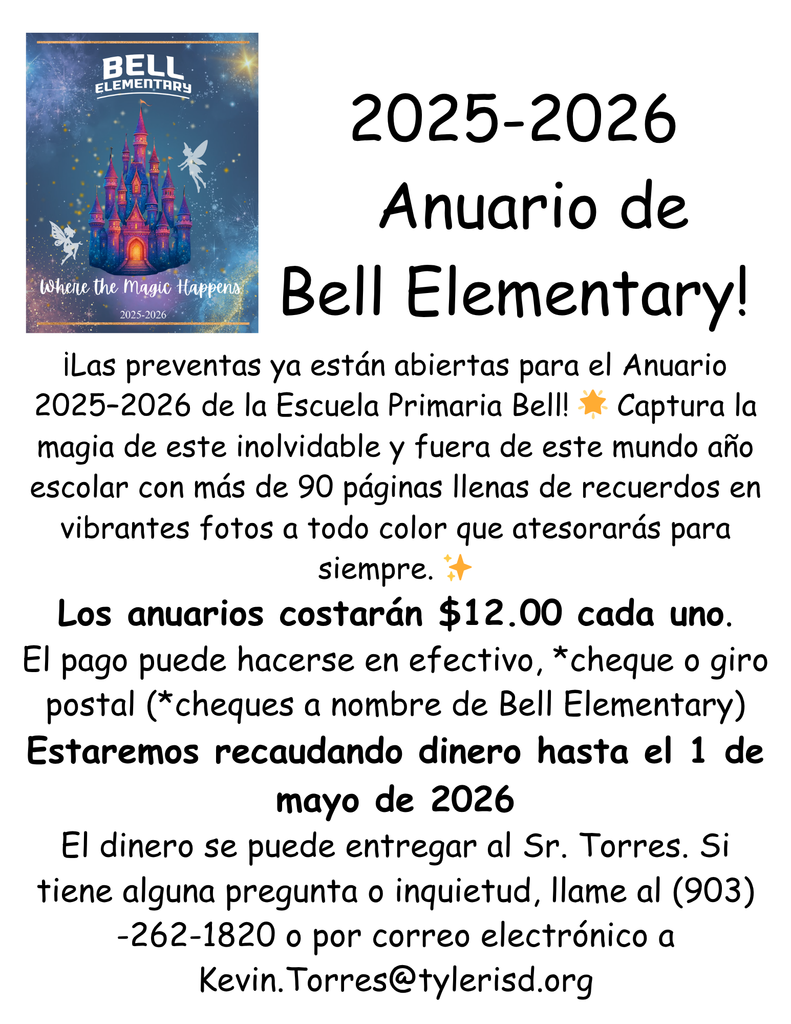 BELL
ELEMENTARY

Where the Magic Happens

2025-2026

2025-2026
Anuario de
Bell Elementary!

¡Las preventas ya están abiertas para el Anuario 2025–2026 de la Escuela Primaria Bell! 🌟 Captura la magia de este inolvidable y fuera de este mundo año escolar con más de 90 páginas llenas de recuerdos en vibrantes fotos a todo color que atesorarás para siempre. ✨

Los anuarios costarán $12.00 cada uno.

El pago puede hacerse en efectivo, *cheque o giro postal (*cheques a nombre de Bell Elementary)

Estaremos recaudando dinero hasta el 1 de mayo de 2026

El dinero se puede entregar al Sr. Torres. Si tiene alguna pregunta o inquietud, llame al (903) -262-1820 o por correo electrónico a Kevin.Torres@tylerisd.org